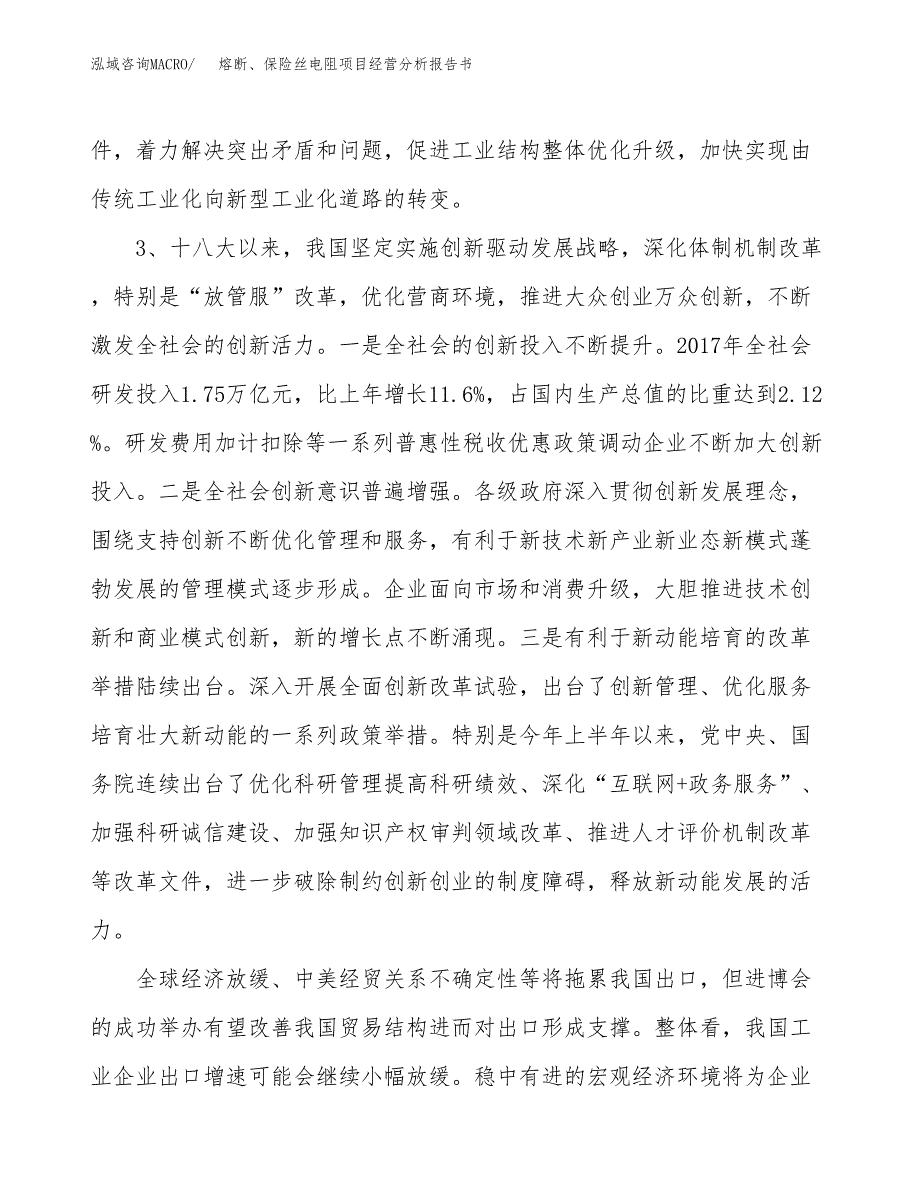 泓域咨询MACRO/ 熔断、保险丝电阻项目经营分析报告书

件，着力解决突出矛盾和问题，促进工业结构整体优化升级，加快实现由传统工业化向新型工业化道路的转变。

3、十八大以来，我国坚定实施创新驱动发展战略，深化体制机制改革，特别是“放管服”改革，优化营商环境，推进大众创业万众创新，不断激发全社会的创新活力。一是全社会的创新投入不断提升。2017年全社会研发投入1.75万亿元，比上年增长11.6%，占国内生产总值的比重达到2.12%。研发费用加计扣除等一系列普惠性税收优惠政策调动企业不断加大创新投入。二是全社会创新意识普遍增强。各级政府深入贯彻创新发展理念，围绕支持创新不断优化管理和服务，有利于新技术新产业新业态新模式蓬勃发展的管理模式逐步形成。企业面向市场和消费升级，大胆推进技术创新和商业模式创新，新的增长点不断涌现。三是有利于新动能培育的改革举措陆续出台。深入开展全面创新改革试验，出台了创新管理、优化服务培育壮大新动能的一系列政策举措。特别是今年上半年以来，党中央、国务院连续出台了优化科研管理提高科研绩效、深化“互联网+政务服务”、加强科研诚信建设、加强知识产权审判领域改革、推进人才评价机制改革等改革文件，进一步破除制约创新创业的制度障碍，释放新动能发展的活力。

全球经济放缓、中美经贸关系不确定性等将拖累我国出口，但进博会的成功举办有望改善我国贸易结构进而对出口形成支撑。整体看，我国工业企业出口增速可能会继续小幅放缓。稳中有进的宏观经济环境将为企业